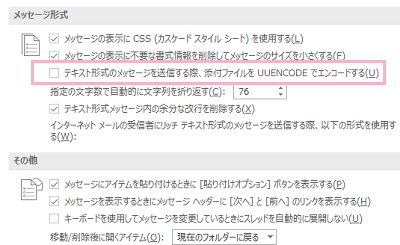 メッセージ形式

メッセージの表示に CSS (カスケード スタイル シート) を使用する(L)

メッセージの表示に不要な書式情報を削除してメッセージのサイズを小さくする(F)

テキスト形式のメッセージを送信する際、添付ファイルを UUENCODE でエンコードする(U)

指定の文字数で自動的に文字列を折り返す(C): 76

テキスト形式メッセージ内の余分な改行を削除する(X)

インターネット メールの受信者にリッチ テキスト形式のメッセージを送信する際、以下の形式を使用する(W):

その他

メッセージにアイテムを貼り付けるときに [貼り付けオプション] ボタンを表示する(P)

メッセージを表示するときにメッセージ ヘッダーに [次へ] と [前へ] のリンクを表示する(H)

キーボードを使用してメッセージを変更しているときにスレッドを自動的に展開しない(U)

移動/削除後に開くアイテム(O): 現在のフォルダーに戻る